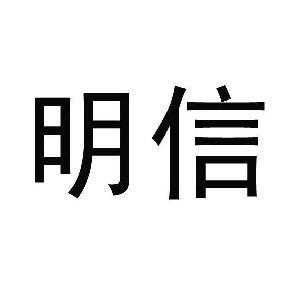 明信